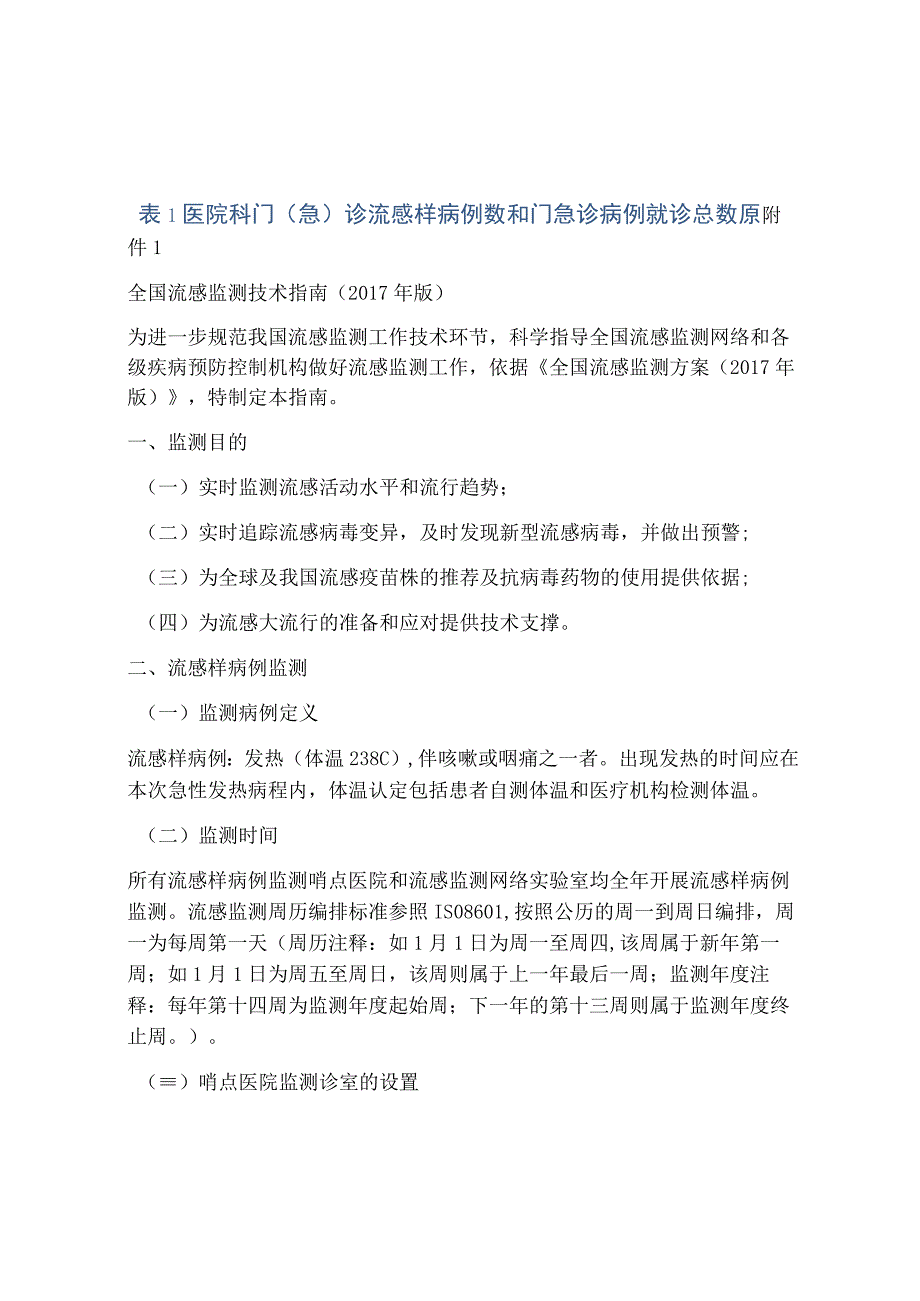 表 1 医院科门（急）诊流感样病例数和门急诊病例就诊总数原附件 1

全国流感监测技术指南（2017 年版）

为进一步规范我国流感监测工作技术环节，科学指导全国流感监测网络和各级疾病预防控制机构做好流感监测工作，依据《全国流感监测方案（2017 年版）》，特制定本指南。

一、监测目的

（一）实时监测流感活动水平和流行趋势；

（二）实时追踪流感病毒变异，及时发现新型流感病毒，并做出预警；

（三）为全球及我国流感疫苗株的推荐及抗病毒药物的使用提供依据；

（四）为流感大流行的准备和应对提供技术支撑。

二、流感样病例监测

（一）监测病例定义

流感样病例：发热（体温 238C），伴咳嗽或咽痛之一者。出现发热的时间应在本次急性发热病程内，体温认定包括患者自测体温和医疗机构检测体温。

（二）监测时间

所有流感样病例监测哨点医院和流感监测网络实验室均全年开展流感样病例监测。流感监测周历编排标准参照 IS08601，按照公历的周一到周日编排，周一为每周第一天（周历注释：如 1 月 1 日为周一至周四，该周属于新年第一周；如 1 月 1 日为周五至周日，该周则属于上一年最后一周；监测年度注释：每年第十四周为监测年度起始周；下一年的第十三周则属于监测年度终止周。）。

（≡）哨点医院监测诊室的设置